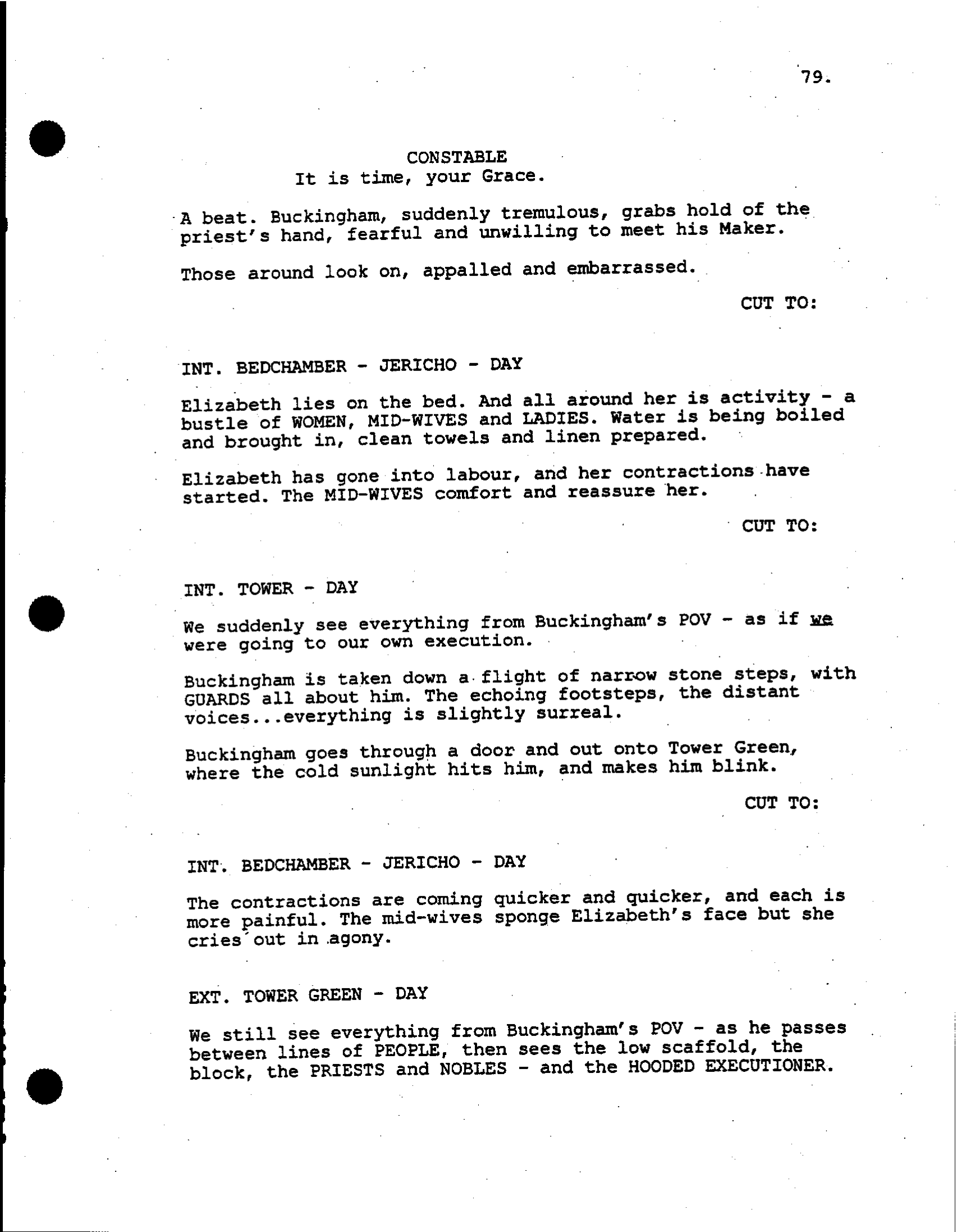 79.

CONSTABLE
It is time, your Grace.

A beat. Buckingham, suddenly tremulous, grabs hold of the priest's hand, fearful and unwilling to meet his Maker.

Those around look on, appalled and embarrassed.

CUT TO:

INT. BEDCHAMBER - JERICHO - DAY

Elizabeth lies on the bed. And all around her is activity - a bustle of WOMEN, MID-WIVES and LADIES. Water is being boiled and brought in, clean towels and linen prepared.

Elizabeth has gone into labour, and her contractions have started. The MID-WIVES comfort and reassure her.

CUT TO:

INT. TOWER - DAY

We suddenly see everything from Buckingham's POV - as if we were going to our own execution.

Buckingham is taken down a flight of narrow stone steps, with GUARDS all about him. The echoing footsteps, the distant voices...everything is slightly surreal.

Buckingham goes through a door and out onto Tower Green, where the cold sunlight hits him, and makes him blink.

CUT TO:

INT. BEDCHAMBER - JERICHO - DAY

The contractions are coming quicker and quicker, and each is more painful. The mid-wives sponge Elizabeth's face but she cries out in agony.

EXT. TOWER GREEN - DAY

We still see everything from Buckingham's POV - as he passes between lines of PEOPLE, then sees the low scaffold, the block, the PRIESTS and NOBLES - and the HOODED EXECUTIONER.